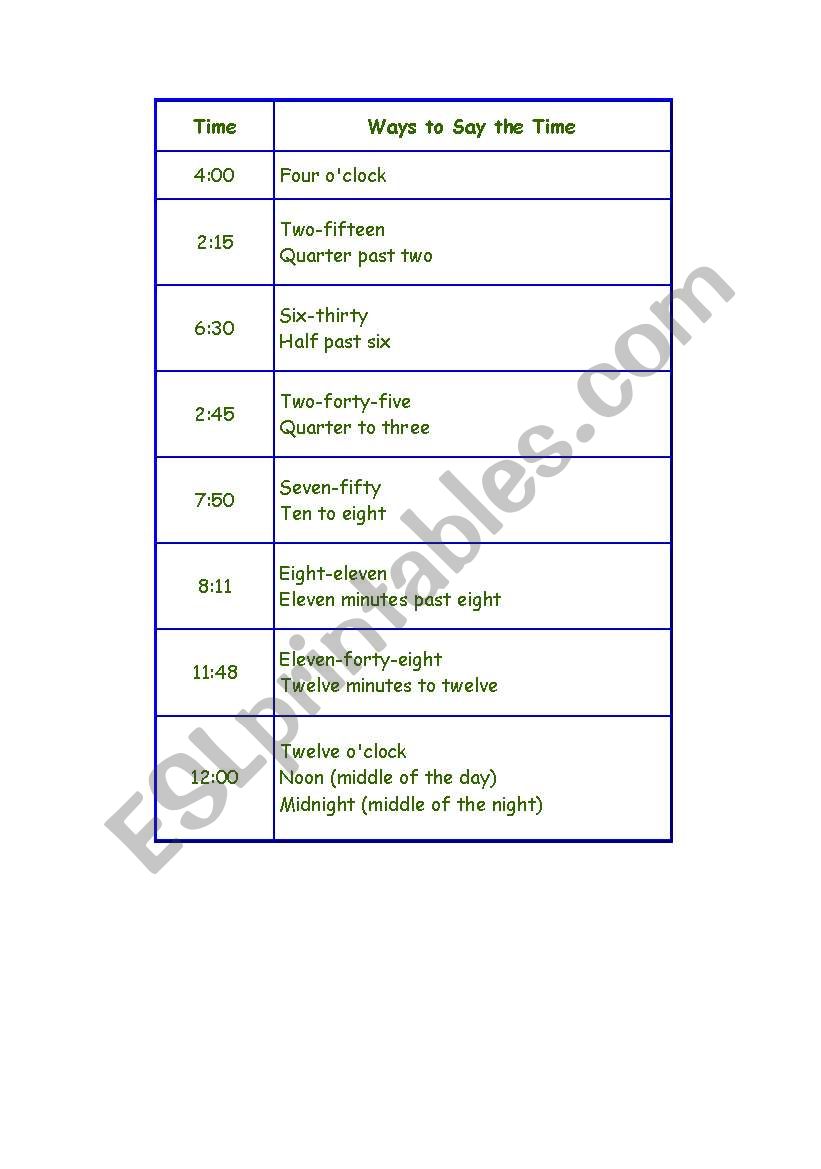 | Time | Ways to Say the Time |
|---|---|
| 4:00 | Four o'clock |
| 2:15 | Two-fifteen<br>Quarter past two |
| 6:30 | Six-thirty<br>Half past six |
| 2:45 | Two-forty-five<br>Quarter to three |
| 7:50 | Seven-fifty<br>Ten to eight |
| 8:11 | Eight-eleven<br>Eleven minutes past eight |
| 11:48 | Eleven-forty-eight<br>Twelve minutes to twelve |
| 12:00 | Twelve o'clock<br>Noon (middle of the day)<br>Midnight (middle of the night) |

ESLprintables.com